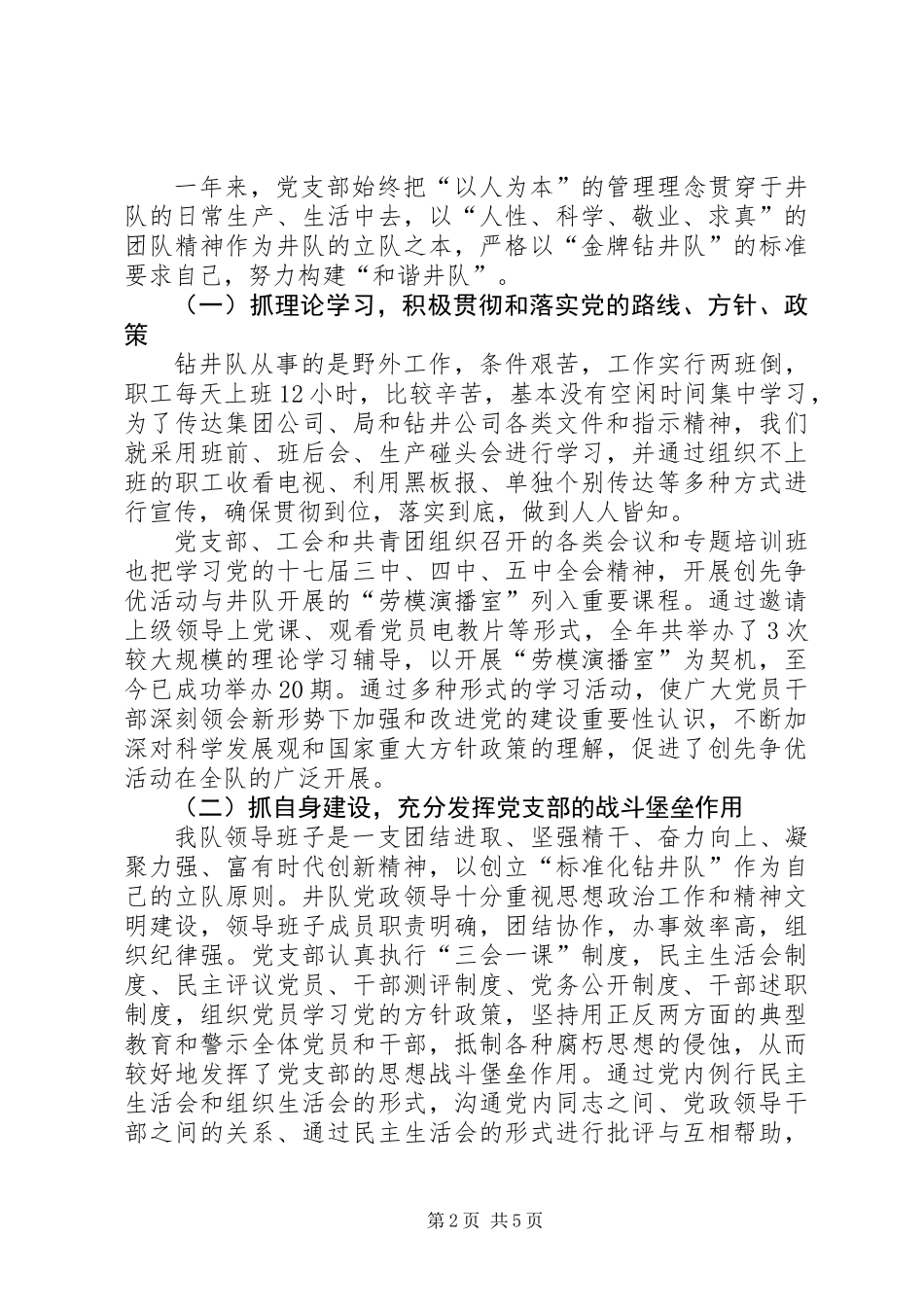 一年来，党支部始终把“以人为本”的管理理念贯穿于井队的日常生产、生活中去，以“人性、科学、敬业、求真”的团队精神作为井队的立队之本，严格以“金牌钻井队”的标准要求自己，努力构建“和谐井队”。

（一）抓理论学习，积极贯彻和落实党的路线、方针、政策

钻井队从事的是野外工作，条件艰苦，工作实行两班倒，职工每天上班12小时，比较辛苦，基本没有空闲时间集中学习，为了传达集团公司、局和钻井公司各类文件和指示精神，我们就采用班前、班后会、生产碰头会进行学习，并通过组织不上班的职工收看电视、利用黑板报、单独个别传达等多种方式进行宣传，确保贯彻到位，落实到底，做到人人皆知。

党支部、工会和共青团组织召开的各类会议和专题培训班也把学习党的十七届三中、四中、五中全会精神，开展创先争优活动与井队开展的“劳模演播室”列入重要课程。通过邀请上级领导上党课、观看党员电教片等形式，全年共举办了3次较大规模的理论学习辅导，以开展“劳模演播室”为契机，至今已成功举办20期。通过多种形式的学习活动，使广大党员干部深刻领会新形势下加强和改进党的建设重要性认识，不断加深对科学发展观和国家重大方针政策的理解，促进了创先争优活动在全队的广泛开展。

（二）抓自身建设，充分发挥党支部的战斗堡垒作用

我队领导班子是一支团结进取、坚强精干、奋力向上、凝聚力强、富有时代创新精神，以创立“标准化钻井队”作为自己的立队原则。井队党政领导十分重视思想政治工作和精神文明建设，领导班子成员职责明确，团结协作，办事效率高，组织纪律强。党支部认真执行“三会一课”制度，民主生活会制度、民主评议党员、干部测评制度、党务公开制度、干部述职制度，组织党员学习党的方针政策，坚持用正反两方面的典型教育和警示全体党员和干部，抵制各种腐朽思想的侵蚀，从而较好地发挥了党支部的思想战斗堡垒作用。通过党内例行民主生活会和组织生活会的形式，沟通党内同志之间、党政领导干部之间的关系、通过民主生活会的形式进行批评与互相帮助，

第2页 共5页